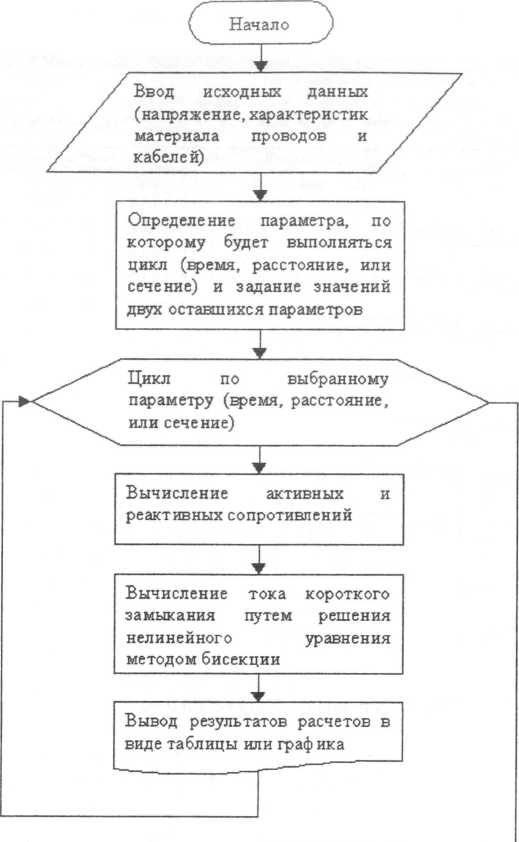 Начало

Ввод исходных данных (напряжение, характеристик материала проводов и кабелей)

Определение параметра, по которому будет выполняться цикл (время, расстояние, или сечение) и задание значений двух оставшихся параметров

Цикл по выбранному параметру (время, расстояние, или сечение)

Вычисление активных и реактивных сопротивлений

Вычисление тока короткого замыкания путем решения нелинейного уравнения методом бисекции

Вывод результатов расчетов в виде таблицы или графика